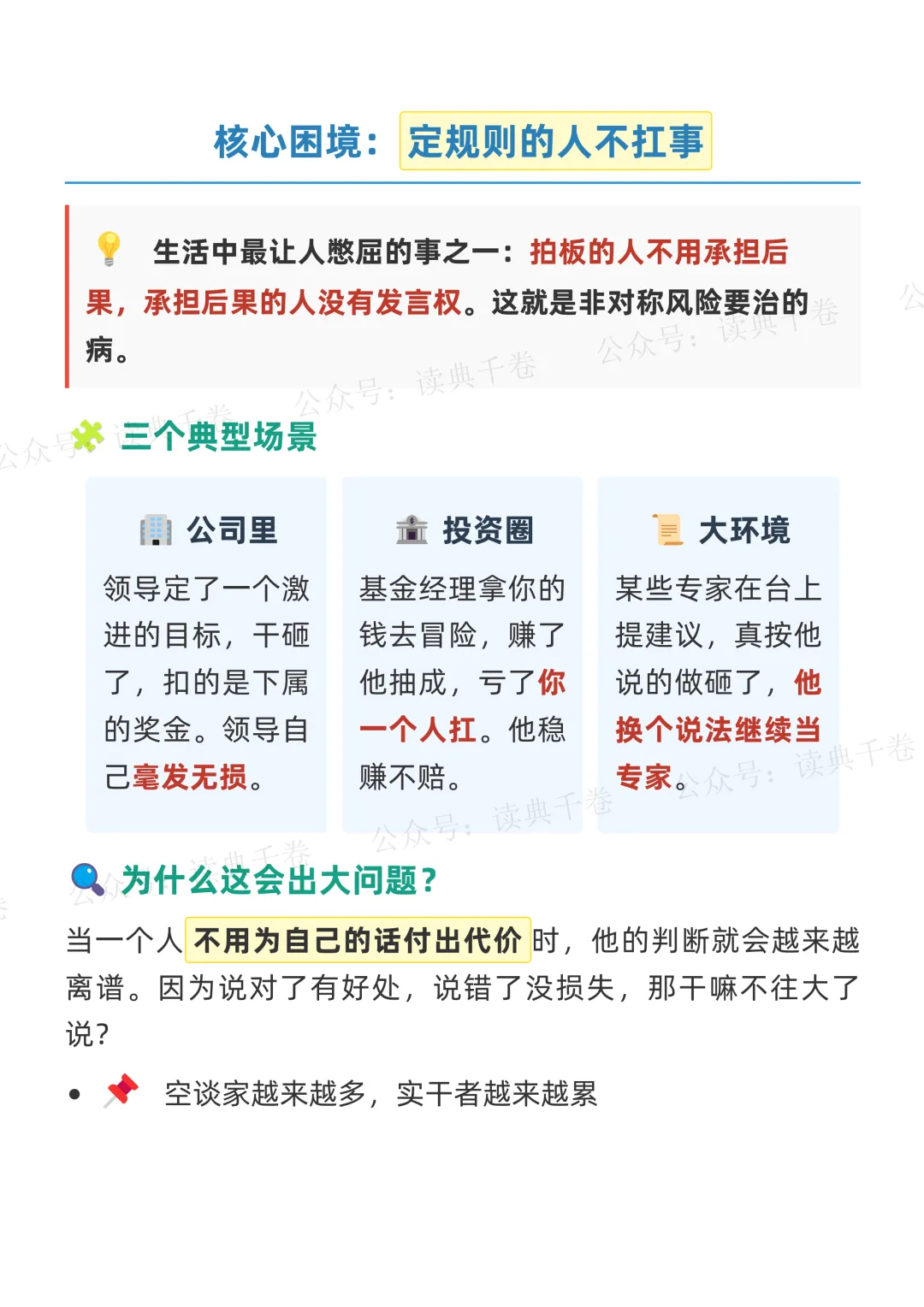 核心困境：定规则的人不扛事

生活中最让人憋屈的事之一：拍板的人不用承担后果，承担后果的人没有发言权。这就是非对称风险要治的病。

三个典型场景

公司里

领导定了一个激进的目标，干砸了，扣的是下属的奖金。领导自己毫发无损。

投资圈

基金经理拿你的钱去冒险，赚了他抽成，亏了你一个人扛。他稳赚不赔。

大环境

某些专家在台上提建议，真按他说的做砸了，他换个说法继续当专家。

为什么这会出大问题？

当一个人不用为自己的话付出代价时，他的判断就会越来越离谱。因为说对了有好处，说错了没损失，那干嘛不往大了说？

• 空谈家越来越多，实干者越来越累

公众号：读典千卷